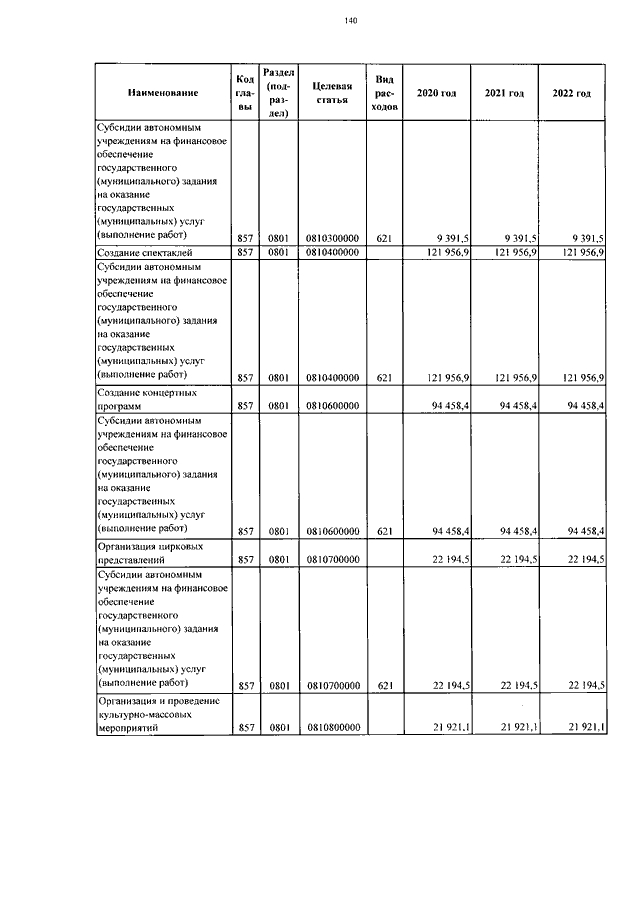 140

| Наименование | Код главы | Раздел (подраздел) | Целевая статья | Вид расходов | 2020 год | 2021 год | 2022 год |
|---|---|---|---|---|---|---|---|
| Субсидии автономным учреждениям на финансовое обеспечение государственного (муниципального) задания на оказание государственных (муниципальных) услуг (выполнение работ) | 857 | 0801 | 0810300000 | 621 | 9 391,5 | 9 391,5 | 9 391,5 |
| Создание спектаклей | 857 | 0801 | 0810400000 | | 121 956,9 | 121 956,9 | 121 956,9 |
| Субсидии автономным учреждениям на финансовое обеспечение государственного (муниципального) задания на оказание государственных (муниципальных) услуг (выполнение работ) | 857 | 0801 | 0810400000 | 621 | 121 956,9 | 121 956,9 | 121 956,9 |
| Создание концертных программ | 857 | 0801 | 0810600000 | | 94 458,4 | 94 458,4 | 94 458,4 |
| Субсидии автономным учреждениям на финансовое обеспечение государственного (муниципального) задания на оказание государственных (муниципальных) услуг (выполнение работ) | 857 | 0801 | 0810600000 | 621 | 94 458,4 | 94 458,4 | 94 458,4 |
| Организация цирковых представлений | 857 | 0801 | 0810700000 | | 22 194,5 | 22 194,5 | 22 194,5 |
| Субсидии автономным учреждениям на финансовое обеспечение государственного (муниципального) задания на оказание государственных (муниципальных) услуг (выполнение работ) | 857 | 0801 | 0810700000 | 621 | 22 194,5 | 22 194,5 | 22 194,5 |
| Организация и проведение культурно-массовых мероприятий | 857 | 0801 | 0810800000 | | 21 921,1 | 21 921,1 | 21 921,1 |